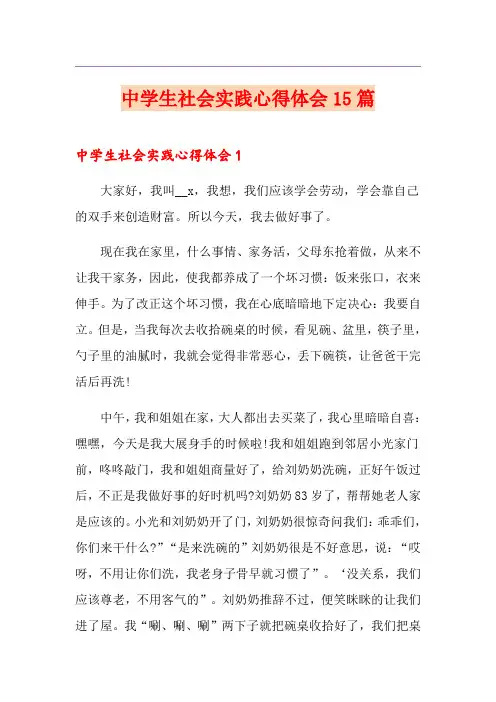 中学生社会实践心得体会15篇

中学生社会实践心得体会1

大家好，我叫__x，我想，我们应该学会劳动，学会靠自己的双手来创造财富。所以今天，我去做好事了。

现在我在家里，什么事情、家务活，父母东抢着做，从来不让我干家务，因此，使我都养成了一个坏习惯：饭来张口，衣来伸手。为了改正这个坏习惯，我在心底暗暗地下定决心：我要自立。但是，当我每次去收拾碗桌的时候，看见碗、盆里，筷子里，勺子里的油腻时，我就会觉得非常恶心，丢下碗筷，让爸爸干完活后再洗！

中午，我和姐姐在家，大人都出去买菜了，我心里暗暗自喜：嘿嘿，今天是我大展身手的时候啦!我和姐姐跑到邻居小光家门前，咚咚敲门，我和姐姐商量好了，给刘奶奶洗碗，正好午饭过后，不正是我做好事的好时机吗?刘奶奶83岁了，帮帮她老人家是应该的。小光和刘奶奶开了门，刘奶奶很惊奇问我们：乖乖们，你们来干什么?”“是来洗碗的”刘奶奶很是不好意思，说：“哎呀，不用让你们洗，我老身子骨早就习惯了”。‘没关系，我们应该尊老，不用客气的”。刘奶奶推辞不过，便笑眯眯的让我们进了屋。我“唰、唰、唰”两下子就把碗桌收拾好了，我们把桌